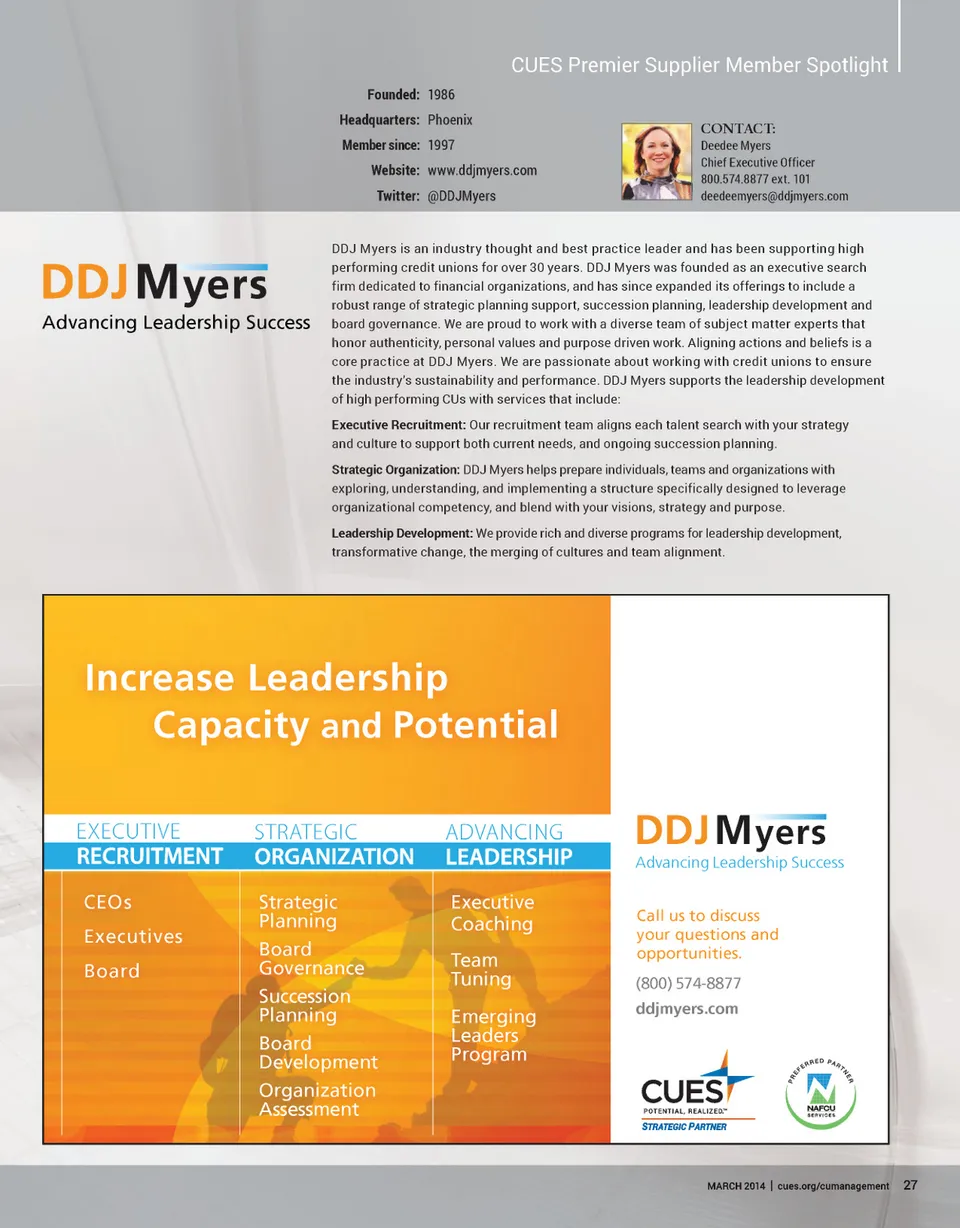 CUES Premier Supplier Member Spotlight

Founded: 1986
Headquarters: Phoenix
Member since: 1997
Website: www.ddjmyers.com
Twitter: @DDJMyers

CONTACT:
Deedee Myers
Chief Executive Officer
800.574.8877 ext. 101
deedeemyers@ddjmyers.com

DDJ Myers
Advancing Leadership Success

DDJ Myers is an industry thought and best practice leader and has been supporting high performing credit unions for over 30 years. DDJ Myers was founded as an executive search firm dedicated to financial organizations, and has since expanded its offerings to include a robust range of strategic planning support, succession planning, leadership development and board governance. We are proud to work with a diverse team of subject matter experts that honor authenticity, personal values and purpose driven work. Aligning actions and beliefs is a core practice at DDJ Myers. We are passionate about working with credit unions to ensure the industry's sustainability and performance. DDJ Myers supports the leadership development of high performing CUs with services that include:

Executive Recruitment: Our recruitment team aligns each talent search with your strategy and culture to support both current needs, and ongoing succession planning.

Strategic Organization: DDJ Myers helps prepare individuals, teams and organizations with exploring, understanding, and implementing a structure specifically designed to leverage organizational competency, and blend with your visions, strategy and purpose.

Leadership Development: We provide rich and diverse programs for leadership development, transformative change, the merging of cultures and team alignment.

Increase Leadership Capacity and Potential

EXECUTIVE RECRUITMENT
CEOs
Executives
Board

STRATEGIC ORGANIZATION
Strategic Planning
Board Governance
Succession Planning
Board Development
Organization Assessment

ADVANCING LEADERSHIP
Executive Coaching
Team Tuning
Emerging Leaders Program

DDJ Myers
Advancing Leadership Success

Call us to discuss your questions and opportunities.

(800) 574-8877
ddjmyers.com

CUES
POTENTIAL, REALIZED.™
STRATEGIC PARTNER

PREFERRED PARTNER
NAFCU SERVICES

MARCH 2014 | cues.org/cumanagement 27